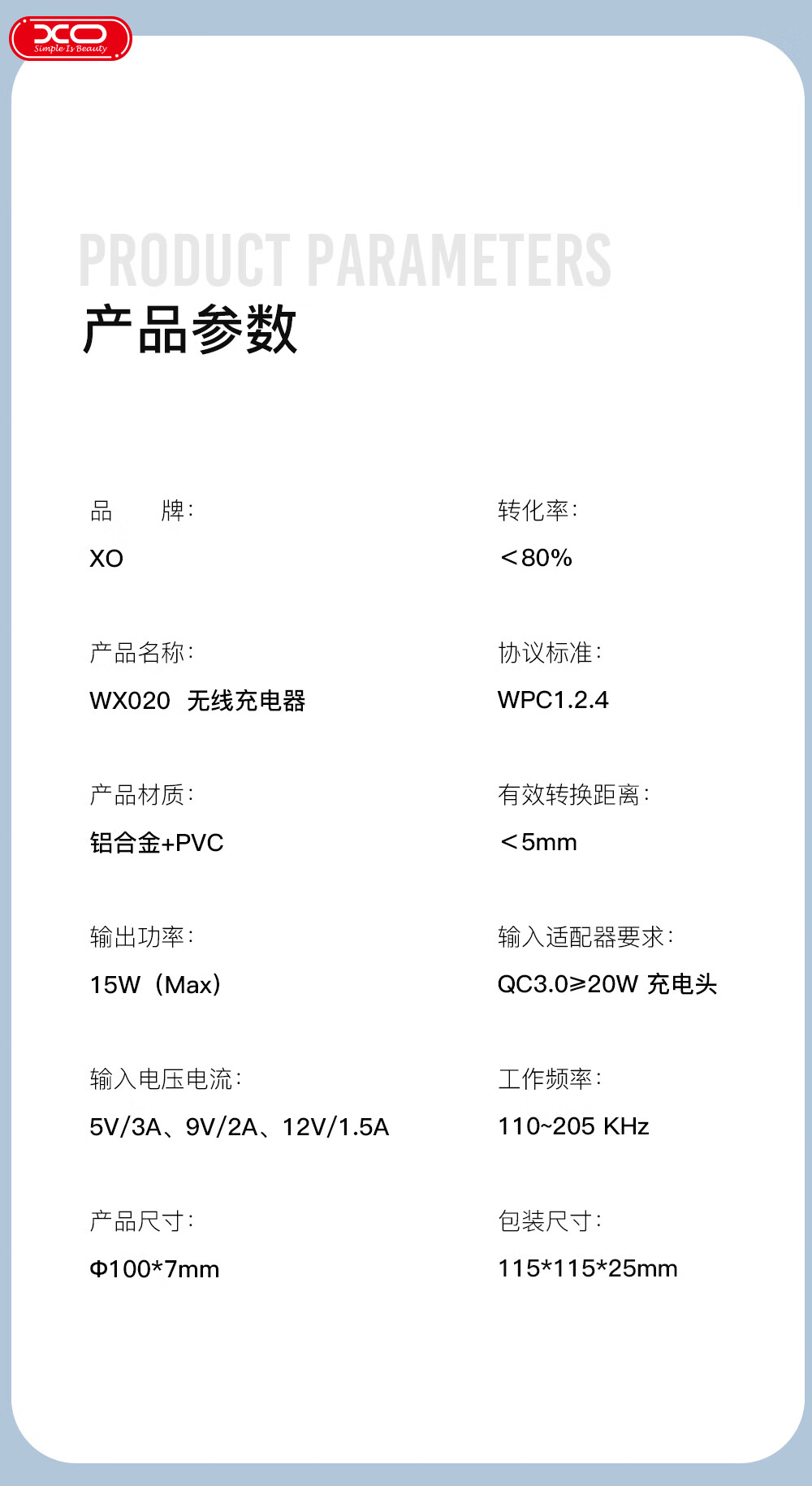 XO
Simple Is Beauty

PRODUCT PARAMETERS
产品参数

品 牌:
XO

产品名称:
WX020 无线充电器

产品材质:
铝合金+PVC

输出功率:
15W（Max）

输入电压电流:
5V/3A、9V/2A、12V/1.5A

产品尺寸:
Φ100*7mm

转化率:
＜80%

协议标准:
WPC1.2.4

有效转换距离:
＜5mm

输入适配器要求:
QC3.0≥20W 充电头

工作频率:
110~205 KHz

包装尺寸:
115*115*25mm